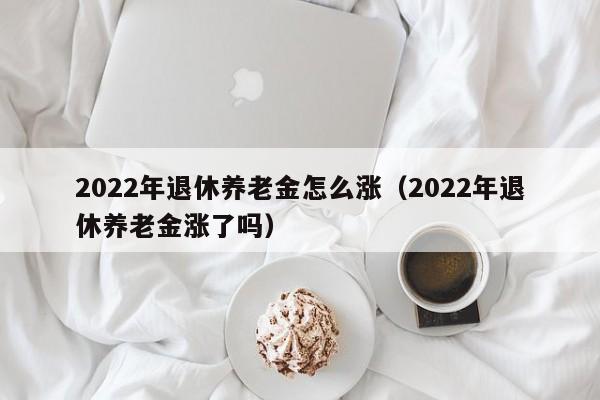 2022年退休养老金怎么涨（2022年退休养老金涨了吗）